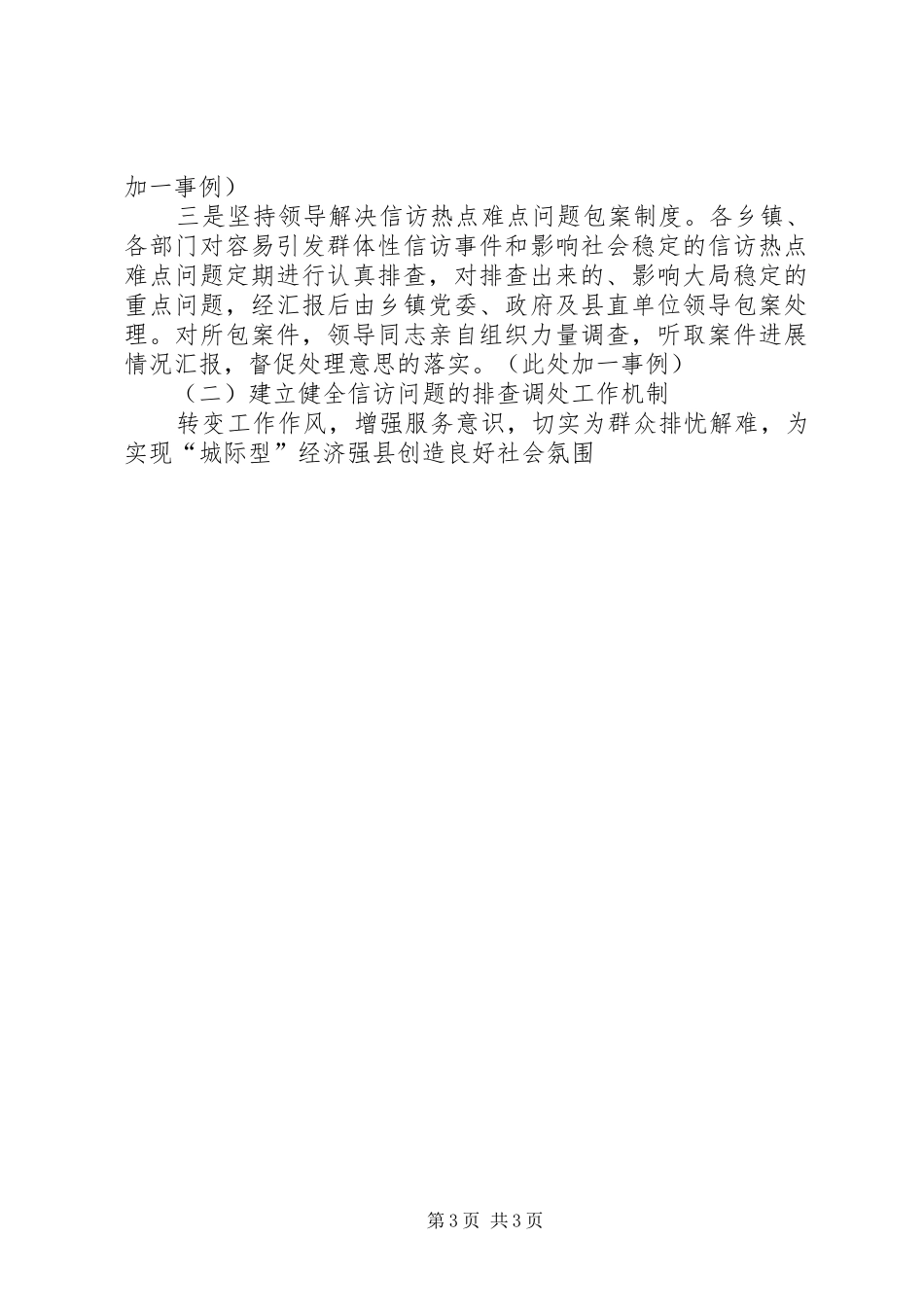 加一事例）

三是坚持领导解决信访热点难点问题包案制度。各乡镇、各部门对容易引发群体性信访事件和影响社会稳定的信访热点难点问题定期进行认真排查，对排查出来的、影响大局稳定的重点问题，经汇报后由乡镇党委、政府及县直单位领导包案处理。对所包案件，领导同志亲自组织力量调查，听取案件进展情况汇报，督促处理意思的落实。（此处加一事例）

（二）建立健全信访问题的排查调处工作机制

转变工作作风，增强服务意识，切实为群众排忧解难，为实现“城际型”经济强县创造良好社会氛围

第3页 共3页